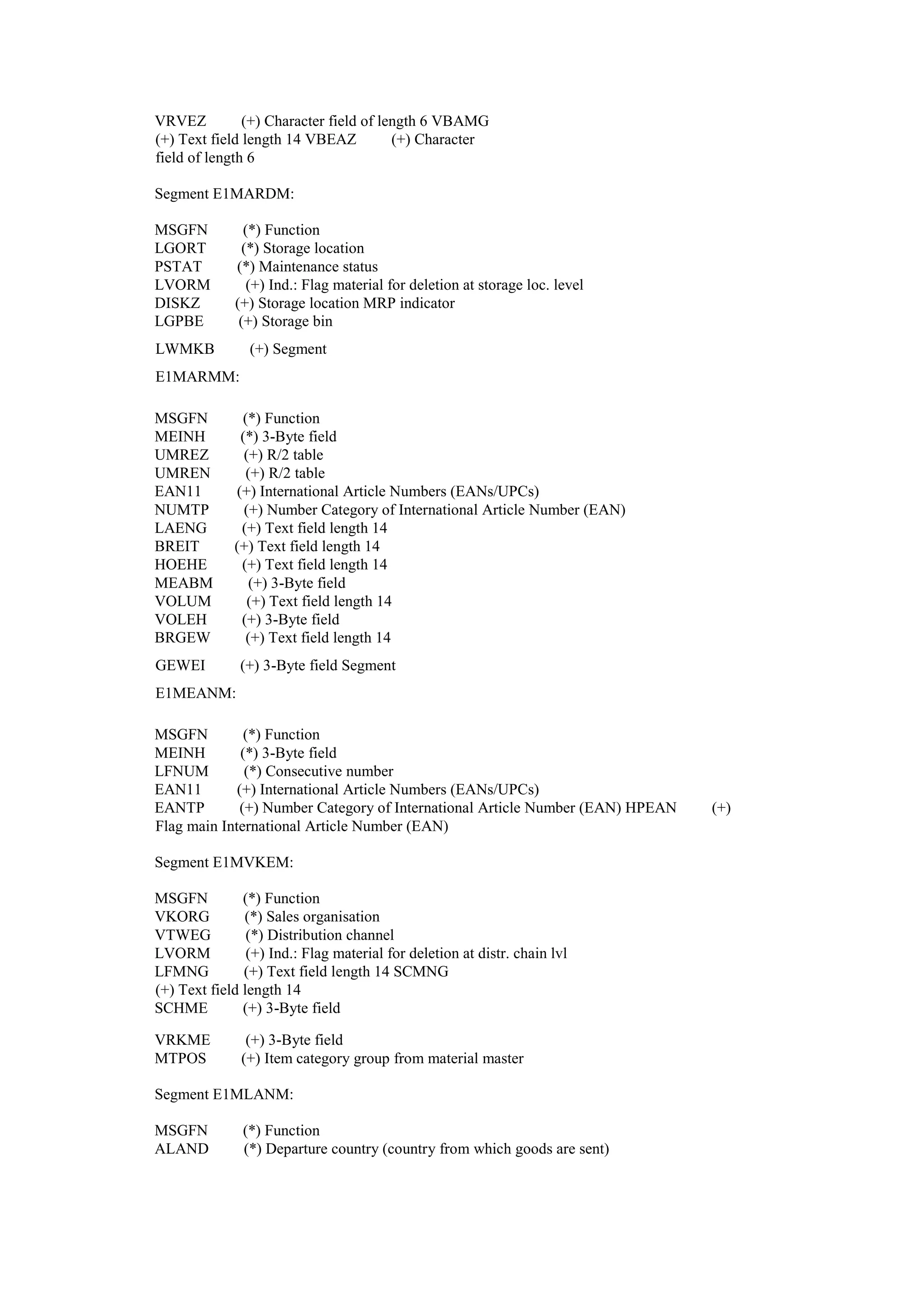 VRVEZ (+) Character field of length 6 VBAMG (+) Text field length 14 VBEAZ (+) Character field of length 6

Segment E1MARDM:

MSGFN (*) Function
LGORT (*) Storage location
PSTAT (*) Maintenance status
LVORM (+) Ind.: Flag material for deletion at storage loc. level
DISKZ (+) Storage location MRP indicator
LGPBE (+) Storage bin

LWMKB (+) Segment

E1MARMM:

MSGFN (*) Function
MEINH (*) 3-Byte field
UMREZ (+) R/2 table
UMREN (+) R/2 table
EAN11 (+) International Article Numbers (EANs/UPCs)
NUMTP (+) Number Category of International Article Number (EAN)
LAENG (+) Text field length 14
BREIT (+) Text field length 14
HOEHE (+) Text field length 14
MEABM (+) 3-Byte field
VOLUM (+) Text field length 14
VOLEH (+) 3-Byte field
BRGEW (+) Text field length 14

GEWEI (+) 3-Byte field Segment

E1MEANM:

MSGFN (*) Function
MEINH (*) 3-Byte field
LFNUM (*) Consecutive number
EAN11 (+) International Article Numbers (EANs/UPCs)
EANTP (+) Number Category of International Article Number (EAN) HPEAN (+) Flag main International Article Number (EAN)

Segment E1MVKEM:

MSGFN (*) Function
VKORG (*) Sales organisation
VTWEG (*) Distribution channel
LVORM (+) Ind.: Flag material for deletion at distr. chain lvl
LFMNG (+) Text field length 14 SCMNG (+) Text field length 14
SCHME (+) 3-Byte field

VRKME (+) 3-Byte field
MTPOS (+) Item category group from material master

Segment E1MLANM:

MSGFN (*) Function
ALAND (*) Departure country (country from which goods are sent)